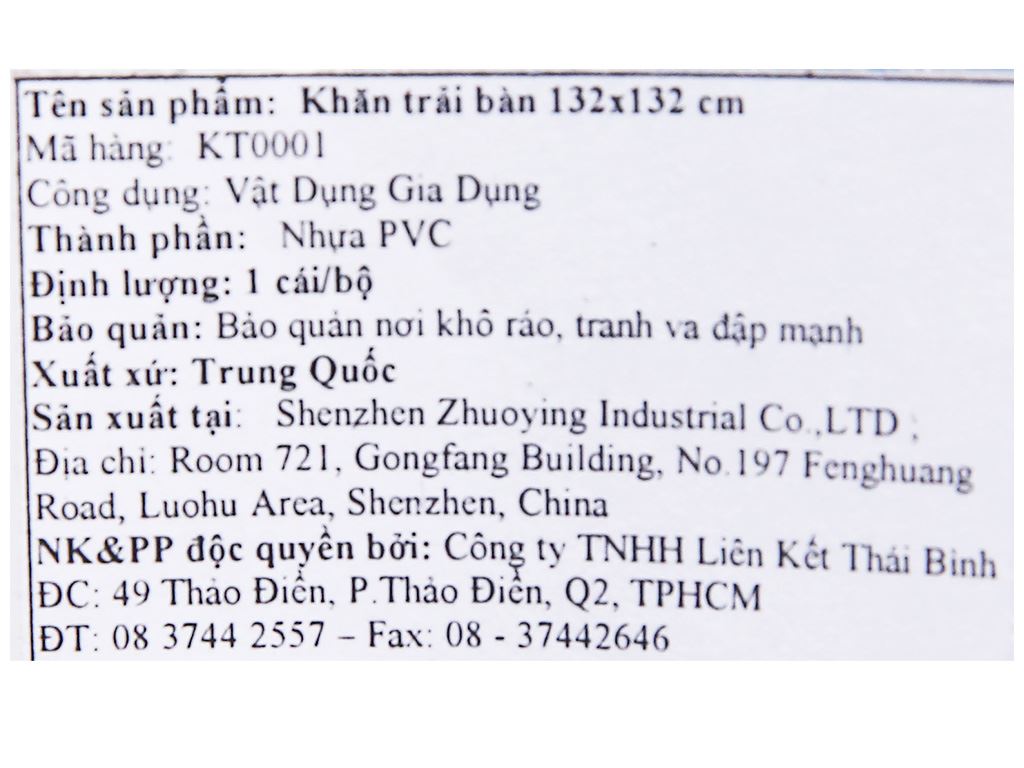 Tên sản phẩm: Khăn trải bàn 132x132 cm
Mã hàng: KT0001
Công dụng: Vật Dụng Gia Dụng
Thành phần: Nhựa PVC
Định lượng: 1 cái/bộ
Bảo quản: Bảo quản nơi khô ráo, tranh va đập mạnh
Xuất xứ: Trung Quốc
Sản xuất tại: Shenzhen Zhuoying Industrial Co.,LTD ;
Địa chỉ: Room 721, Gongfang Building, No.197 Fenghuang Road, Luohu Area, Shenzhen, China
NK&PP độc quyền bởi: Công ty TNHH Liên Kết Thái Bình
ĐC: 49 Thảo Điền, P.Thảo Điền, Q2, TPHCM
ĐT: 08 3744 2557 – Fax: 08 - 37442646